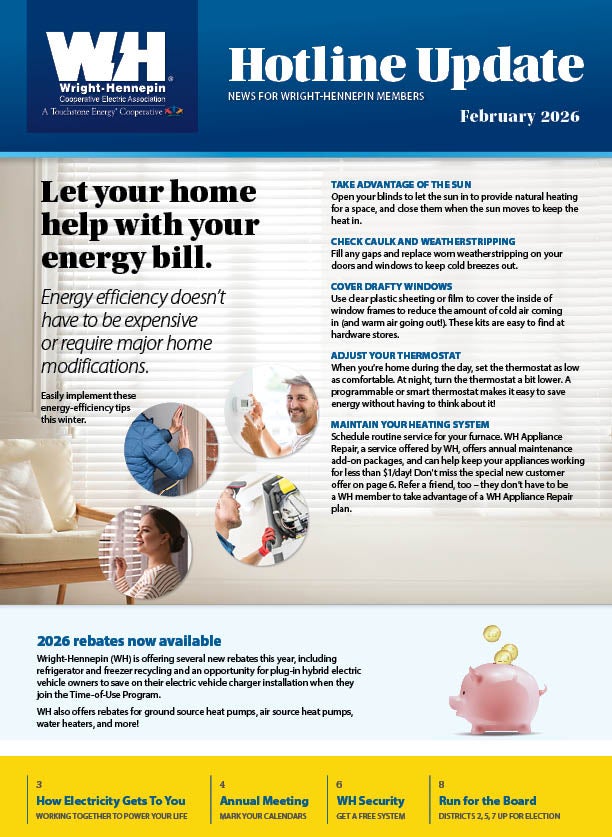 WH
Wright-Hennepin
Cooperative Electric Association
A Touchstone Energy® Cooperative

Hotline Update

NEWS FOR WRIGHT-HENNEPIN MEMBERS

February 2026

Let your home help with your energy bill.

Energy efficiency doesn't have to be expensive or require major home modifications.

Easily implement these energy-efficiency tips this winter.

TAKE ADVANTAGE OF THE SUN
Open your blinds to let the sun in to provide natural heating for a space, and close them when the sun moves to keep the heat in.

CHECK CAULK AND WEATHERSTRIPPING
Fill any gaps and replace worn weatherstripping on your doors and windows to keep cold breezes out.

COVER DRAFTY WINDOWS
Use clear plastic sheeting or film to cover the inside of window frames to reduce the amount of cold air coming in (and warm air going out!). These kits are easy to find at hardware stores.

ADJUST YOUR THERMOSTAT
When you're home during the day, set the thermostat as low as comfortable. At night, turn the thermostat a bit lower. A programmable or smart thermostat makes it easy to save energy without having to think about it!

MAINTAIN YOUR HEATING SYSTEM
Schedule routine service for your furnace. WH Appliance Repair, a service offered by WH, offers annual maintenance add-on packages, and can help keep your appliances working for less than $1/day! Don't miss the special new customer offer on page 6. Refer a friend, too – they don't have to be a WH member to take advantage of a WH Appliance Repair plan.

2026 rebates now available

Wright-Hennepin (WH) is offering several new rebates this year, including refrigerator and freezer recycling and an opportunity for plug-in hybrid electric vehicle owners to save on their electric vehicle charger installation when they join the Time-of-Use Program.

WH also offers rebates for ground source heat pumps, air source heat pumps, water heaters, and more!

3
How Electricity Gets To You
WORKING TOGETHER TO POWER YOUR LIFE

4
Annual Meeting
MARK YOUR CALENDARS

6
WH Security
GET A FREE SYSTEM

8
Run for the Board
DISTRICTS 2, 5, 7 UP FOR ELECTION